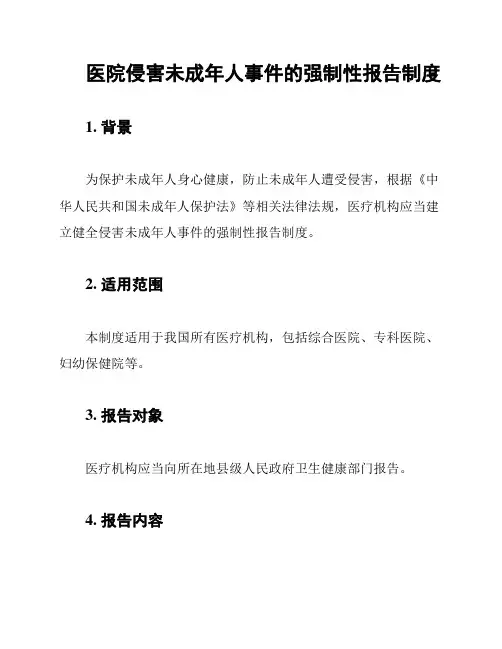 医院侵害未成年人事件的强制性报告制度

1. 背景

为保护未成年人身心健康，防止未成年人遭受侵害，根据《中华人民共和国未成年人保护法》等相关法律法规，医疗机构应当建立健全侵害未成年人事件的强制性报告制度。

2. 适用范围

本制度适用于我国所有医疗机构，包括综合医院、专科医院、妇幼保健院等。

3. 报告对象

医疗机构应当向所在地县级人民政府卫生健康部门报告。

4. 报告内容